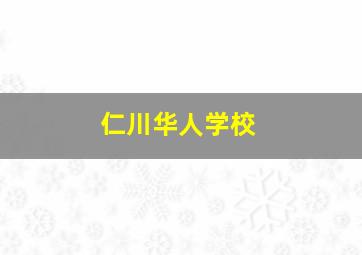 仁川华人学校